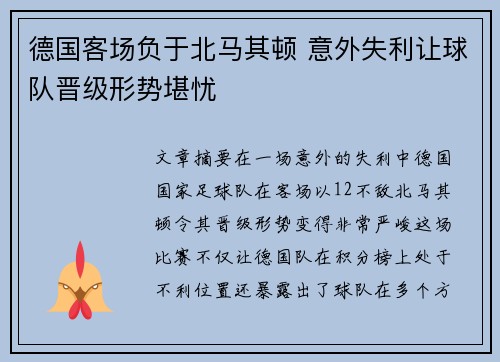 德国客场负于北马其顿 意外失利让球队晋级形势堪忧

文章摘要在一场意外的失利中德国国家足球队在客场以12不敌北马其顿令其晋级形势变得非常严峻这场比赛不仅让德国队在积分榜上处于不利位置还暴露出了球队在多个方